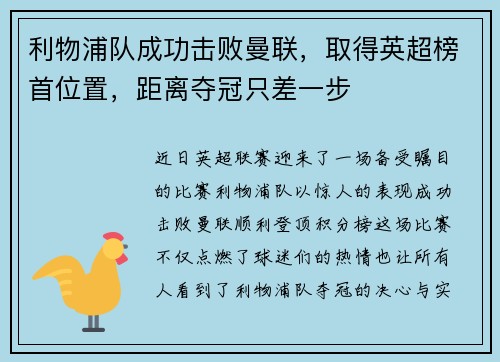 利物浦队成功击败曼联，取得英超榜首位置，距离夺冠只差一步

近日英超联赛迎来了一场备受瞩目的比赛利物浦队以惊人的表现成功击败曼联顺利登顶积分榜这场比赛不仅点燃了球迷们的热情也让所有人看到了利物浦队夺冠的决心与实